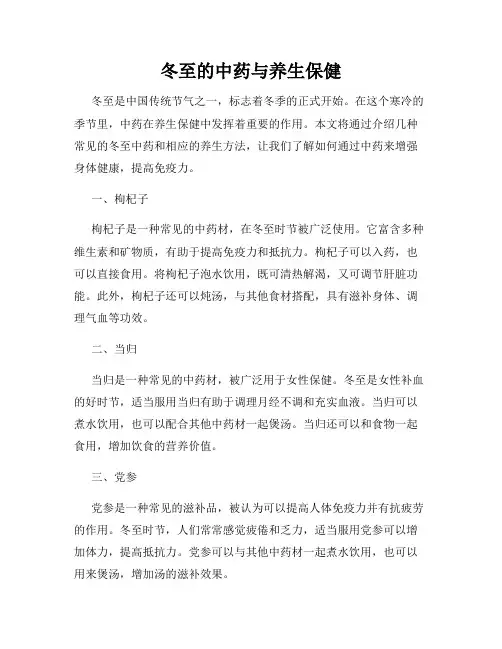 冬至的中药与养生保健

冬至是中国传统节气之一，标志着冬季的正式开始。在这个寒冷的季节里，中药在养生保健中发挥着重要的作用。本文将通过介绍几种常见的冬至中药和相应的养生方法，让我们了解如何通过中药来增强身体健康，提高免疫力。

一、枸杞子

枸杞子是一种常见的中药材，在冬至时节被广泛使用。它富含多种维生素和矿物质，有助于提高免疫力和抵抗力。枸杞子可以入药，也可以直接食用。将枸杞子泡水饮用，既可清热解渴，又可调节肝脏功能。此外，枸杞子还可以炖汤，与其他食材搭配，具有滋补身体、调理气血等功效。

二、当归

当归是一种常见的中药材，被广泛用于女性保健。冬至是女性补血的好时节，适当服用当归有助于调理月经不调和充实血液。当归可以煮水饮用，也可以配合其他中药材一起煲汤。当归还可以和食物一起食用，增加饮食的营养价值。

三、党参

党参是一种常见的滋补品，被认为可以提高人体免疫力并有抗疲劳的作用。冬至时节，人们常常感觉疲倦和乏力，适当服用党参可以增加体力，提高抵抗力。党参可以与其他中药材一起煮水饮用，也可以用来煲汤，增加汤的滋补效果。